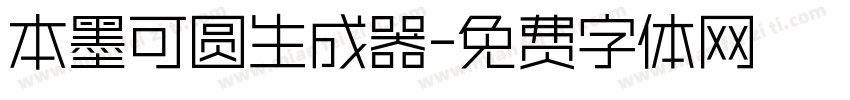 本墨可圆生成器-免费字体网